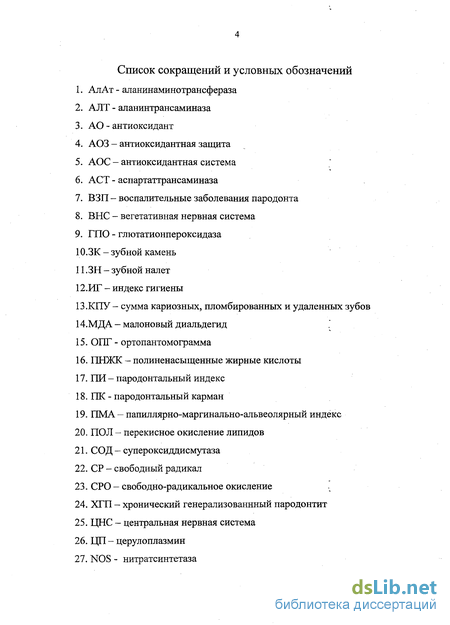 4

Список сокращений и условных обозначений

1. АлАт - аланинаминотрансфераза
2. АЛТ - аланинтрансаминаза
3. АО - антиоксидант
4. АОЗ – антиоксидантная защита
5. АОС – антиоксидантная система
6. АСТ - аспартаттрансаминаза
7. ВЗП – воспалительные заболевания пародонта
8. ВНС – вегетативная нервная система
9. ГПО - глютатионпероксидаза
10.ЗК – зубной камень
11.ЗН – зубной налет
12.ИГ – индекс гигиены
13.КПУ – сумма кариозных, пломбированных и удаленных зубов
14.МДА – малоновый диальдегид
15. ОПГ - ортопантомограмма
16. ПНЖК – полиненасыщенные жирные кислоты
17. ПИ – пародонтальный индекс
18. ПК - пародонтальный карман
19. ПМА – папиллярно-маргинально-альвеолярный индекс
20. ПОЛ – перекисное окисление липидов
21. СОД – супероксиддисмутаза
22. СР – свободный радикал
23. СРО – свободно-радикальное окисление
24. ХГП – хронический генерализованный пародонтит
25. ЦНС – центральная нервная система
26. ЦП – церулоплазмин
27. NOS - нитратсинтетаза

dsLib.net
библиотека диссертаций